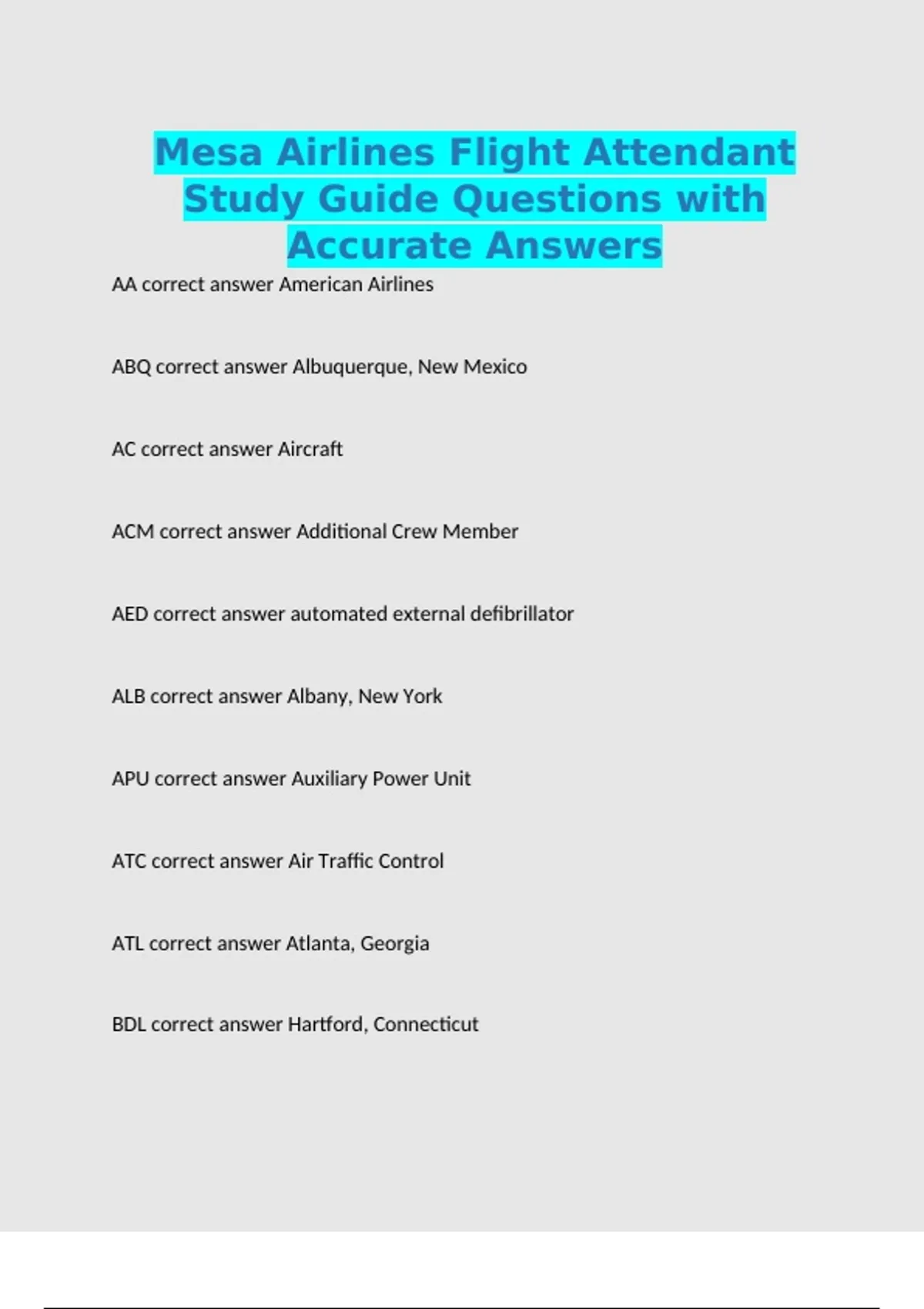 Mesa Airlines Flight Attendant Study Guide Questions with Accurate Answers

AA correct answer American Airlines

ABQ correct answer Albuquerque, New Mexico

AC correct answer Aircraft

ACM correct answer Additional Crew Member

AED correct answer automated external defibrillator

ALB correct answer Albany, New York

APU correct answer Auxiliary Power Unit

ATC correct answer Air Traffic Control

ATL correct answer Atlanta, Georgia

BDL correct answer Hartford, Connecticut